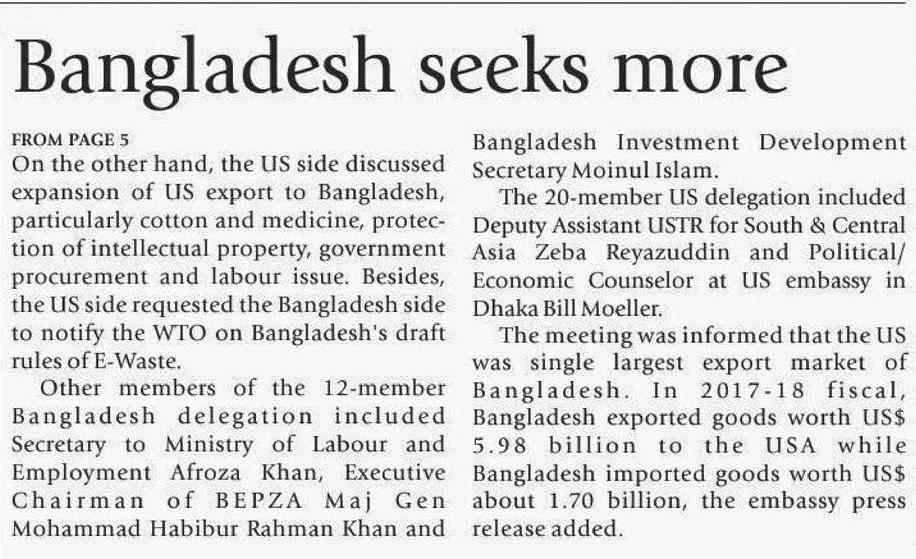 Bangladesh seeks more

FROM PAGE 5
On the other hand, the US side discussed expansion of US export to Bangladesh, particularly cotton and medicine, protection of intellectual property, government procurement and labour issue. Besides, the US side requested the Bangladesh side to notify the WTO on Bangladesh's draft rules of E-Waste.

Other members of the 12-member Bangladesh delegation included Secretary to Ministry of Labour and Employment Afroza Khan, Executive Chairman of BEPZA Maj Gen Mohammad Habibur Rahman Khan and Bangladesh Investment Development Secretary Moinul Islam.

The 20-member US delegation included Deputy Assistant USTR for South & Central Asia Zeba Reyazuddin and Political/ Economic Counselor at US embassy in Dhaka Bill Moeller.

The meeting was informed that the US was single largest export market of Bangladesh. In 2017-18 fiscal, Bangladesh exported goods worth US$ 5.98 billion to the USA while Bangladesh imported goods worth US$ about 1.70 billion, the embassy press release added.